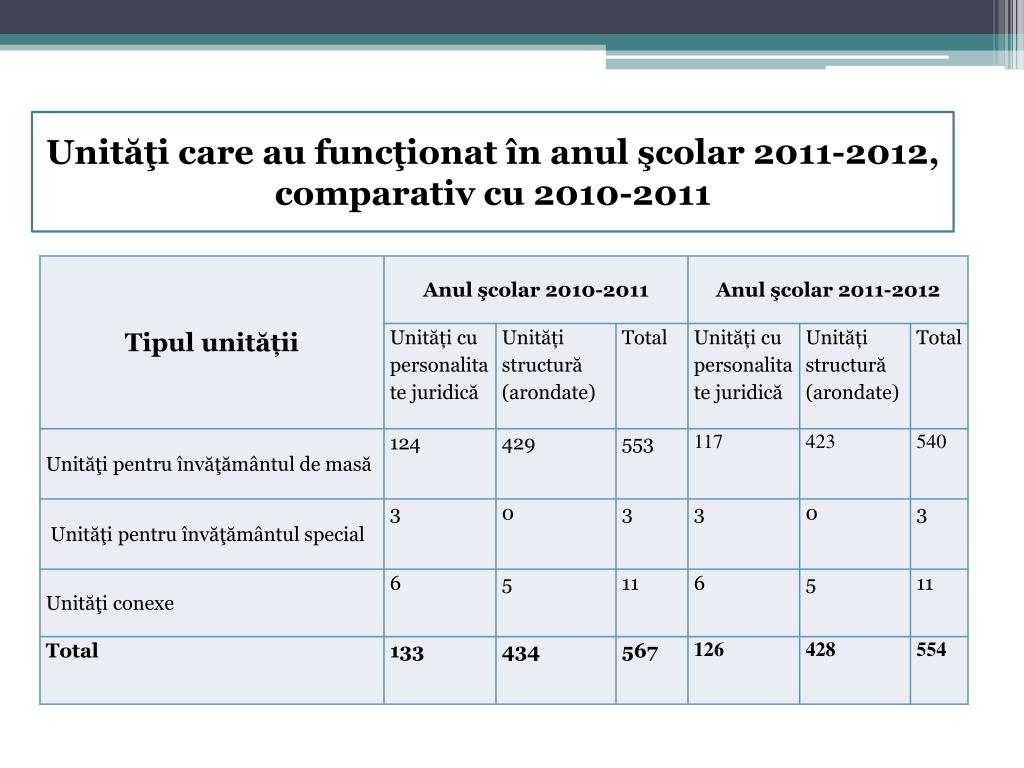 Unităţi care au funcţionat în anul şcolar 2011-2012, comparativ cu 2010-2011

| Tipul unității | Anul şcolar 2010-2011 | | | Anul şcolar 2011-2012 | | |
|---|---|---|---|---|---|---|
| | Unități cu personalitate juridică | Unități structură (arondate) | Total | Unități cu personalitate juridică | Unități structură (arondate) | Total |
| Unităţi pentru învăţământul de masă | 124 | 429 | 553 | 117 | 423 | 540 |
| Unităţi pentru învăţământul special | 3 | 0 | 3 | 3 | 0 | 3 |
| Unităţi conexe | 6 | 5 | 11 | 6 | 5 | 11 |
| Total | 133 | 434 | 567 | 126 | 428 | 554 |